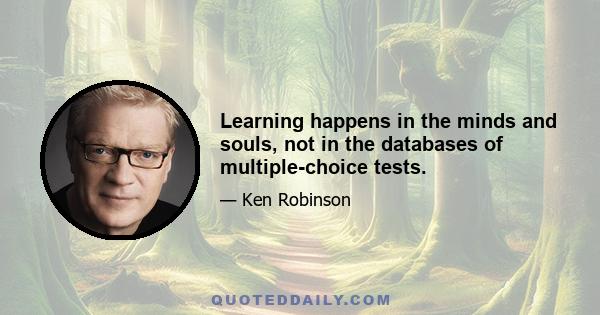 Learning happens in the minds and souls, not in the databases of multiple-choice tests.

— Ken Robinson

QUOTEDDAILY.COM